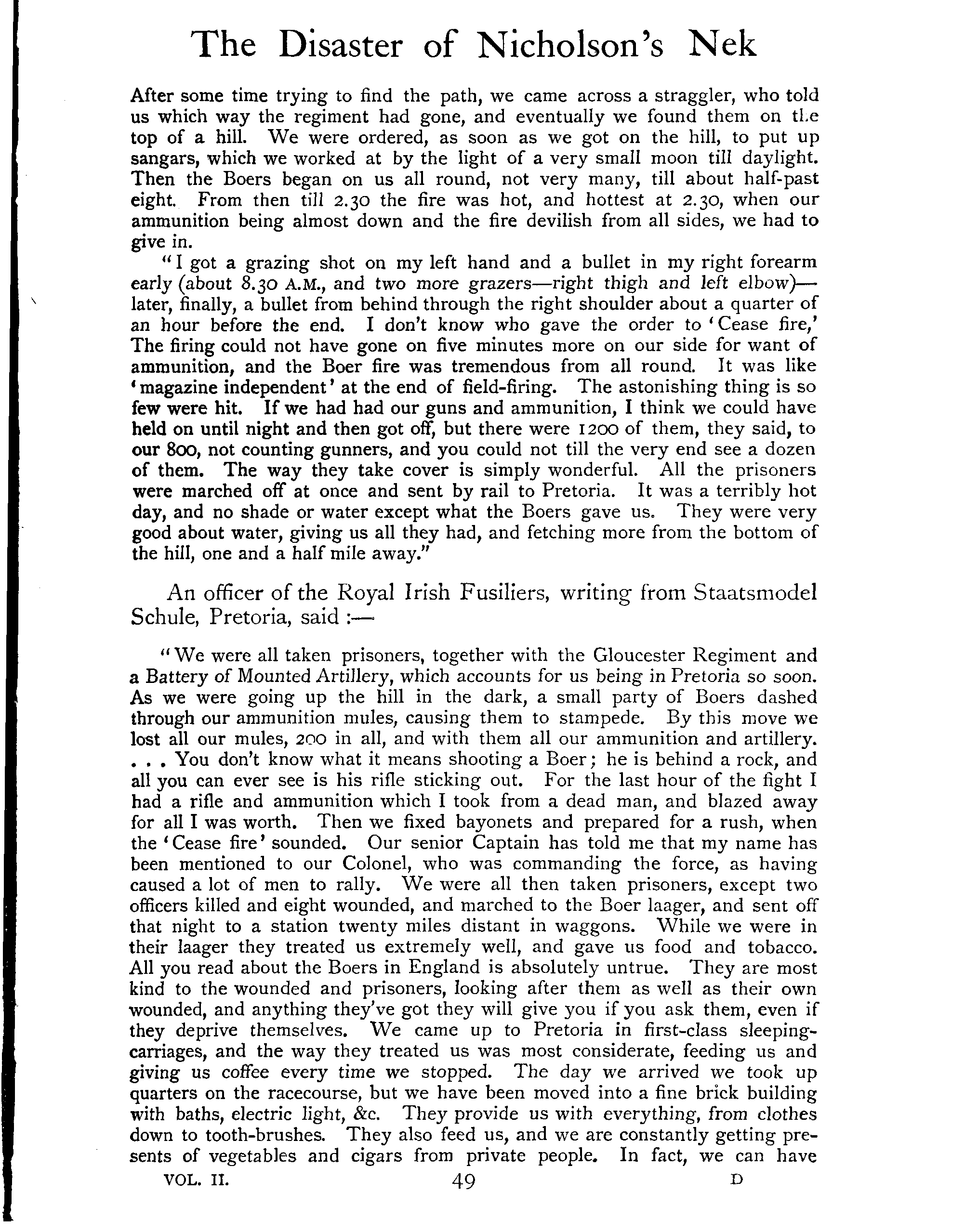 The Disaster of Nicholson's Nek

After some time trying to find the path, we came across a straggler, who told us which way the regiment had gone, and eventually we found them on the top of a hill. We were ordered, as soon as we got on the hill, to put up sangars, which we worked at by the light of a very small moon till daylight. Then the Boers began on us all round, not very many, till about half-past eight. From then till 2.30 the fire was hot, and hottest at 2.30, when our ammunition being almost down and the fire devilish from all sides, we had to give in.

"I got a grazing shot on my left hand and a bullet in my right forearm early (about 8.30 A.M., and two more grazers—right thigh and left elbow)—later, finally, a bullet from behind through the right shoulder about a quarter of an hour before the end. I don't know who gave the order to 'Cease fire,' The firing could not have gone on five minutes more on our side for want of ammunition, and the Boer fire was tremendous from all round. It was like 'magazine independent' at the end of field-firing. The astonishing thing is so few were hit. If we had had our guns and ammunition, I think we could have held on until night and then got off, but there were 1200 of them, they said, to our 800, not counting gunners, and you could not till the very end see a dozen of them. The way they take cover is simply wonderful. All the prisoners were marched off at once and sent by rail to Pretoria. It was a terribly hot day, and no shade or water except what the Boers gave us. They were very good about water, giving us all they had, and fetching more from the bottom of the hill, one and a half mile away."

An officer of the Royal Irish Fusiliers, writing from Staatsmodel Schule, Pretoria, said :—

"We were all taken prisoners, together with the Gloucester Regiment and a Battery of Mounted Artillery, which accounts for us being in Pretoria so soon. As we were going up the hill in the dark, a small party of Boers dashed through our ammunition mules, causing them to stampede. By this move we lost all our mules, 200 in all, and with them all our ammunition and artillery. . . . You don't know what it means shooting a Boer; he is behind a rock, and all you can ever see is his rifle sticking out. For the last hour of the fight I had a rifle and ammunition which I took from a dead man, and blazed away for all I was worth. Then we fixed bayonets and prepared for a rush, when the 'Cease fire' sounded. Our senior Captain has told me that my name has been mentioned to our Colonel, who was commanding the force, as having caused a lot of men to rally. We were all then taken prisoners, except two officers killed and eight wounded, and marched to the Boer laager, and sent off that night to a station twenty miles distant in waggons. While we were in their laager they treated us extremely well, and gave us food and tobacco. All you read about the Boers in England is absolutely untrue. They are most kind to the wounded and prisoners, looking after them as well as their own wounded, and anything they've got they will give you if you ask them, even if they deprive themselves. We came up to Pretoria in first-class sleeping-carriages, and the way they treated us was most considerate, feeding us and giving us coffee every time we stopped. The day we arrived we took up quarters on the racecourse, but we have been moved into a fine brick building with baths, electric light, &c. They provide us with everything, from clothes down to tooth-brushes. They also feed us, and we are constantly getting presents of vegetables and cigars from private people. In fact, we can have

VOL. II. 49 D